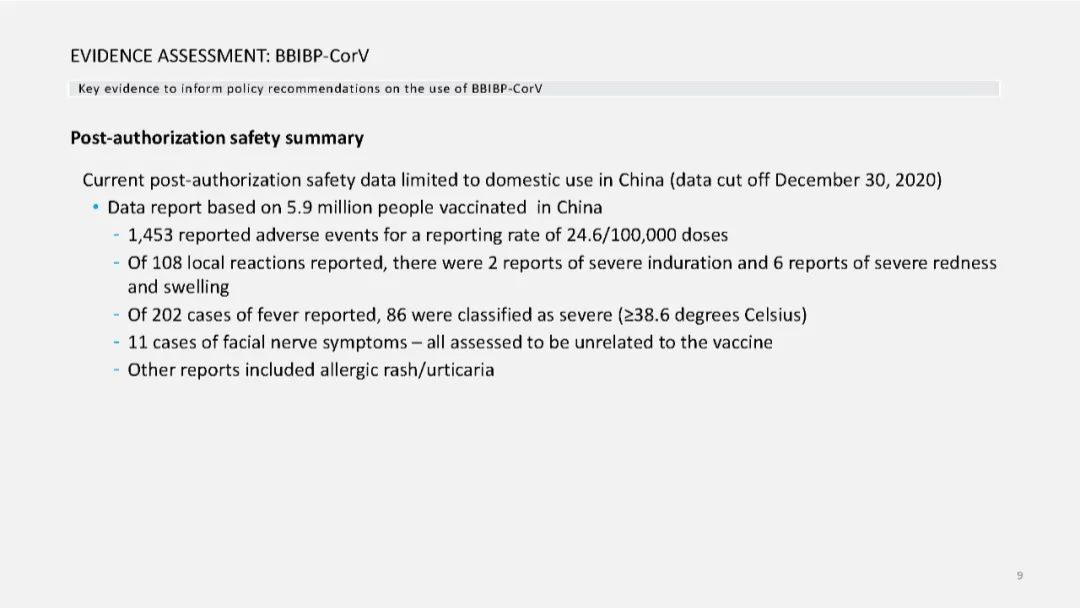 EVIDENCE ASSESSMENT: BBIBP-CorV

Key evidence to inform policy recommendations on the use of BBIBP-CorV

**Post-authorization safety summary**

Current post-authorization safety data limited to domestic use in China (data cut off December 30, 2020)

• Data report based on 5.9 million people vaccinated in China
  - 1,453 reported adverse events for a reporting rate of 24.6/100,000 doses
  - Of 108 local reactions reported, there were 2 reports of severe induration and 6 reports of severe redness and swelling
  - Of 202 cases of fever reported, 86 were classified as severe (≥38.6 degrees Celsius)
  - 11 cases of facial nerve symptoms – all assessed to be unrelated to the vaccine
  - Other reports included allergic rash/urticaria

9